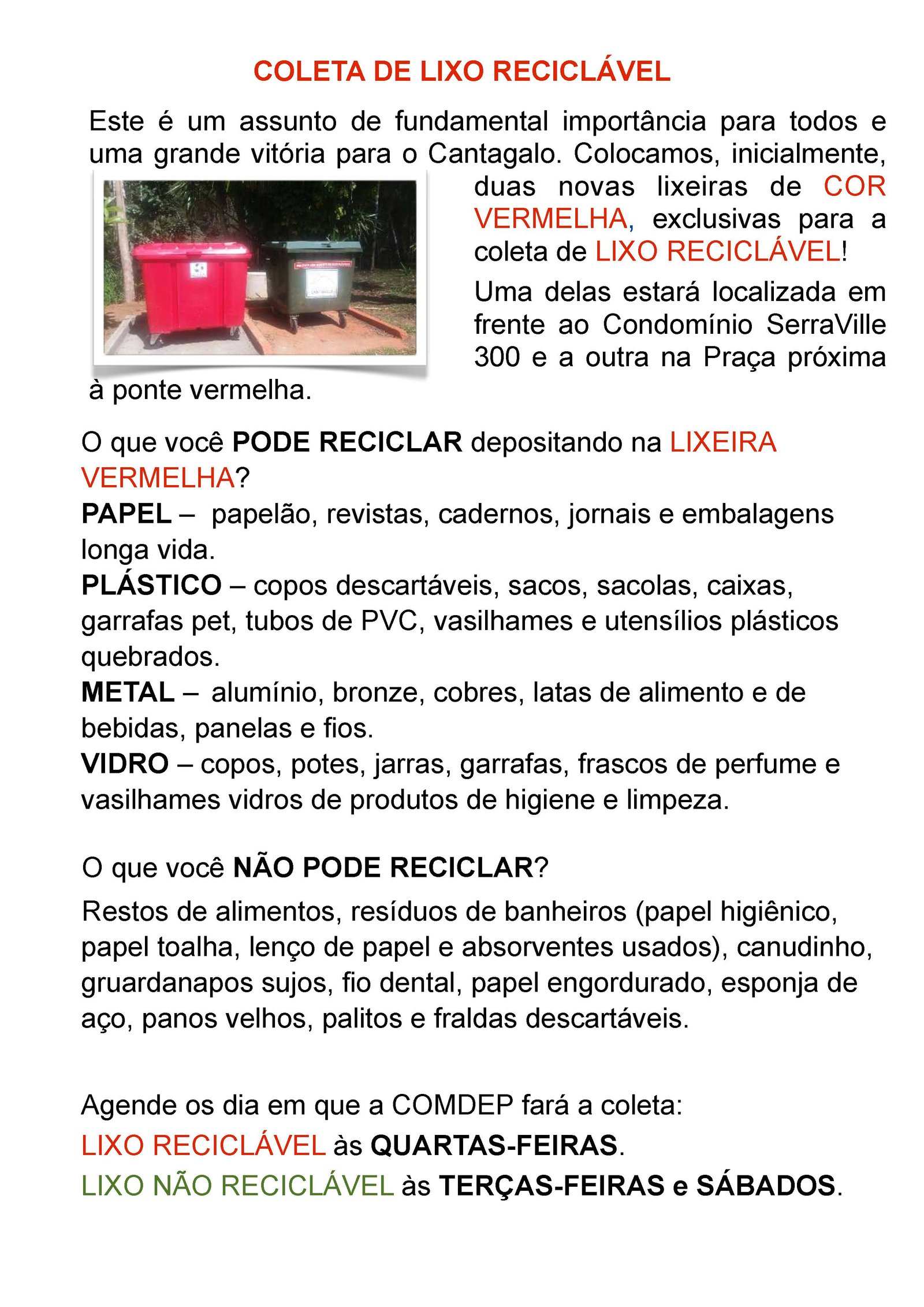 COLETA DE LIXO RECICLÁVEL

Este é um assunto de fundamental importância para todos e uma grande vitória para o Cantagalo. Colocamos, inicialmente, duas novas lixeiras de COR VERMELHA, exclusivas para a coleta de LIXO RECICLÁVEL!

Uma delas estará localizada em frente ao Condomínio SerraVille 300 e a outra na Praça próxima à ponte vermelha.

O que você PODE RECICLAR depositando na LIXEIRA VERMELHA?
PAPEL – papelão, revistas, cadernos, jornais e embalagens longa vida.
PLÁSTICO – copos descartáveis, sacos, sacolas, caixas, garrafas pet, tubos de PVC, vasilhames e utensílios plásticos quebrados.
METAL – alumínio, bronze, cobres, latas de alimento e de bebidas, panelas e fios.
VIDRO – copos, potes, jarras, garrafas, frascos de perfume e vasilhames vidros de produtos de higiene e limpeza.

O que você NÃO PODE RECICLAR?

Restos de alimentos, resíduos de banheiros (papel higiênico, papel toalha, lenço de papel e absorventes usados), canudinho, gruardanapos sujos, fio dental, papel engordurado, esponja de aço, panos velhos, palitos e fraldas descartáveis.

Agende os dia em que a COMDEP fará a coleta:
LIXO RECICLÁVEL às QUARTAS-FEIRAS.
LIXO NÃO RECICLÁVEL às TERÇAS-FEIRAS e SÁBADOS.